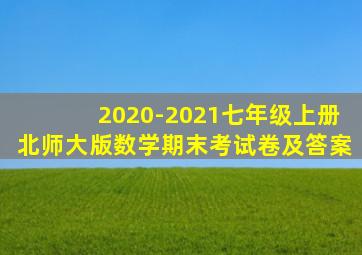 2020-2021七年级上册
北师大版数学期末考试卷及答案